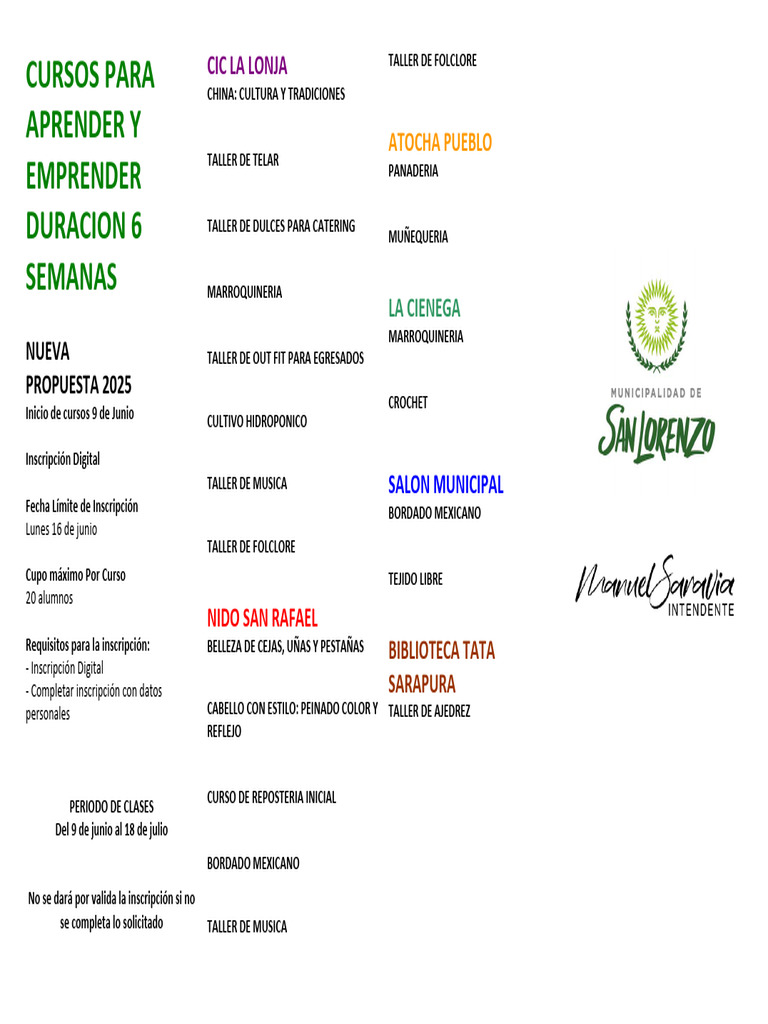 CURSOS PARA APRENDER Y EMPRENDER DURACION 6 SEMANAS

NUEVA PROPUESTA 2025
Inicio de cursos 9 de Junio

Inscripción Digital

Fecha Límite de Inscripción
Lunes 16 de junio

Cupo máximo Por Curso
20 alumnos

Requisitos para la inscripción:
- Inscripción Digital
- Completar inscripción con datos personales

PERIODO DE CLASES
Del 9 de junio al 18 de julio

No se dará por valida la inscripción si no se completa lo solicitado

CIC LA LONJA
CHINA: CULTURA Y TRADICIONES

TALLER DE TELAR

TALLER DE DULCES PARA CATERING

MARROQUINERIA

TALLER DE OUT FIT PARA EGRESADOS

CULTIVO HIDROPONICO

TALLER DE MUSICA

TALLER DE FOLCLORE

NIDO SAN RAFAEL
BELLEZA DE CEJAS, UÑAS Y PESTAÑAS

CABELLO CON ESTILO: PEINADO COLOR Y REFLEJO

CURSO DE REPOSTERIA INICIAL

BORDADO MEXICANO

TALLER DE MUSICA

TALLER DE FOLCLORE

ATOCHA PUEBLO
PANADERIA

MUÑEQUERIA

LA CIENEGA
MARROQUINERIA

CROCHET

SALON MUNICIPAL
BORDADO MEXICANO

TEJIDO LIBRE

BIBLIOTECA TATA SARAPURA
TALLER DE AJEDREZ

MUNICIPALIDAD DE
SAN LORENZO

Manuel Saravia
INTENDENTE